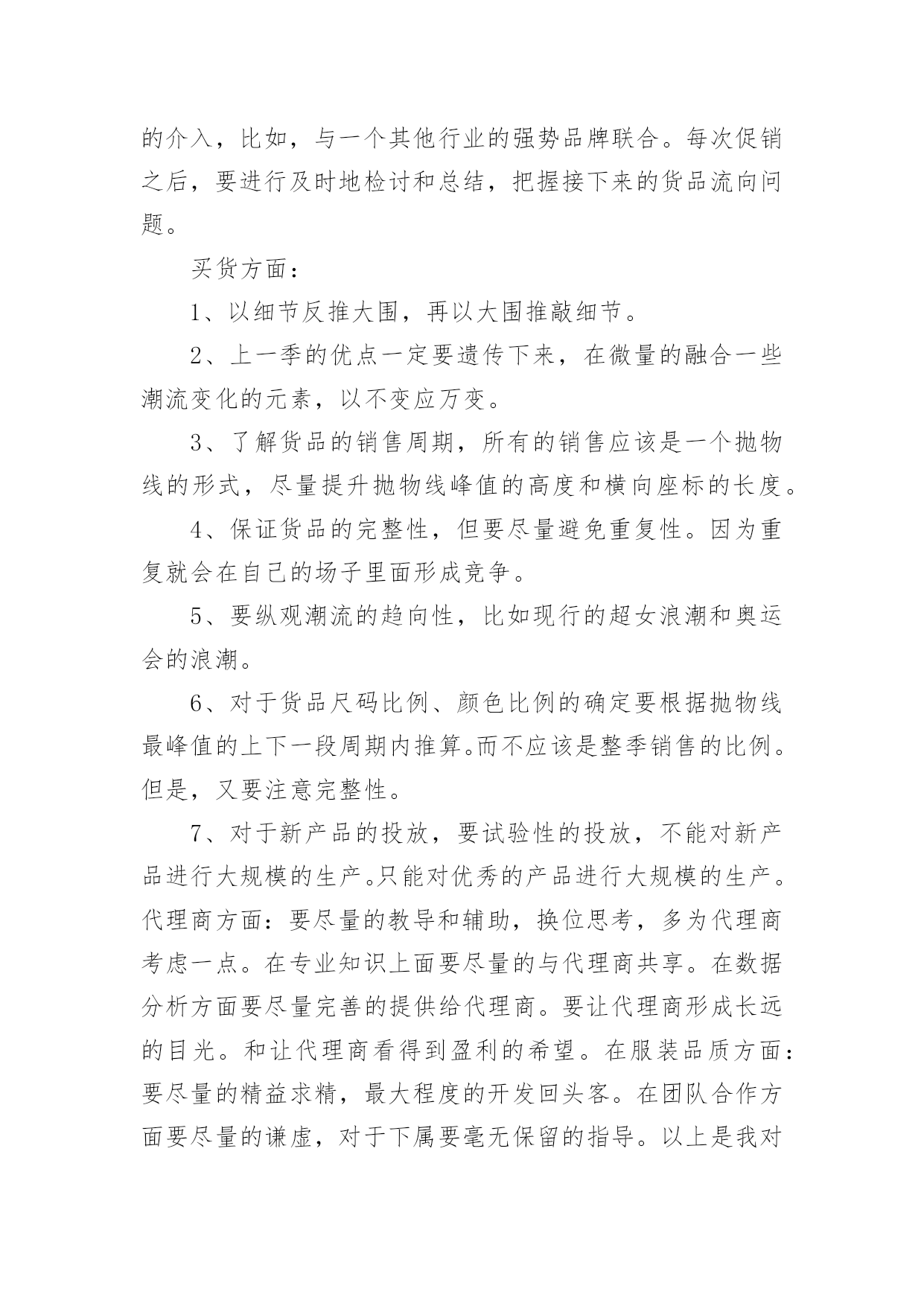 的介入，比如，与一个其他行业的强势品牌联合。每次促销之后，要进行及时地检讨和总结，把握接下来的货品流向问题。

买货方面：

1、以细节反推大围，再以大围推敲细节。

2、上一季的优点一定要遗传下来，在微量的融合一些潮流变化的元素，以不变应万变。

3、了解货品的销售周期，所有的销售应该是一个抛物线的形式，尽量提升抛物线峰值的高度和横向座标的长度。

4、保证货品的完整性，但要尽量避免重复性。因为重复就会在自己的场子里面形成竞争。

5、要纵观潮流的趋向性，比如现行的超女浪潮和奥运会的浪潮。

6、对于货品尺码比例、颜色比例的确定要根据抛物线最峰值的上下一段周期内推算。而不应该是整季销售的比例。但是，又要注意完整性。

7、对于新产品的投放，要试验性的投放，不能对新产品进行大规模的生产。只能对优秀的产品进行大规模的生产。代理商方面：要尽量的教导和辅助，换位思考，多为代理商考虑一点。在专业知识上面要尽量的与代理商共享。在数据分析方面要尽量完善的提供给代理商。要让代理商形成长远的目光。和让代理商看得到盈利的希望。在服装品质方面：要尽量的精益求精，最大程度的开发回头客。在团队合作方面要尽量的谦虚，对于下属要毫无保留的指导。以上是我对